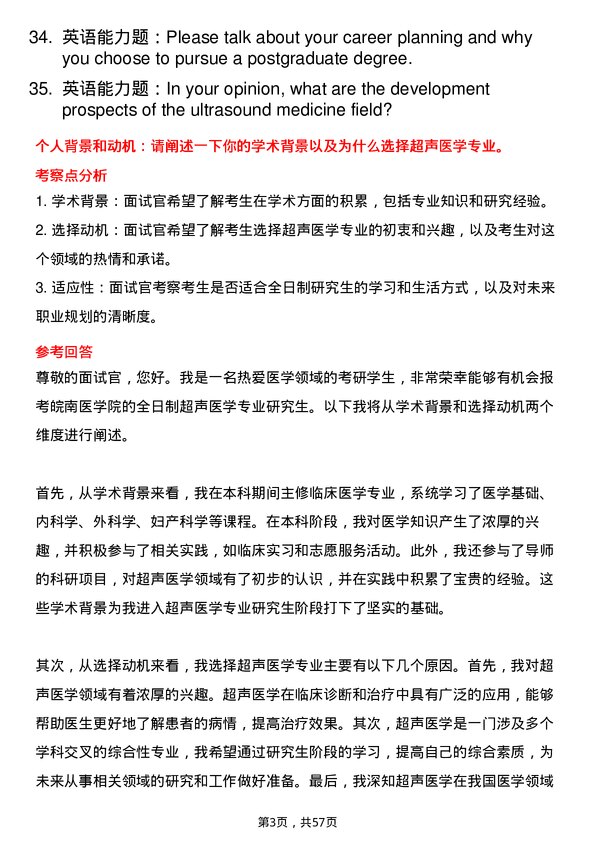 34. 英语能力题：Please talk about your career planning and why you choose to pursue a postgraduate degree.

35. 英语能力题：In your opinion, what are the development prospects of the ultrasound medicine field?

个人背景和动机：请阐述一下你的学术背景以及为什么选择超声医学专业。

考察点分析

1. 学术背景：面试官希望了解考生在学术方面的积累，包括专业知识和研究经验。

2. 选择动机：面试官希望了解考生选择超声医学专业的初衷和兴趣，以及考生对这个领域的热情和承诺。

3. 适应性：面试官考察考生是否适合全日制研究生的学习和生活方式，以及对未来职业规划的清晰度。

参考回答

尊敬的面试官，您好。我是一名热爱医学领域的考研学生，非常荣幸能够有机会报考皖南医学院的全日制超声医学专业研究生。以下我将从学术背景和选择动机两个维度进行阐述。

首先，从学术背景来看，我在本科期间主修临床医学专业，系统学习了医学基础、内科学、外科学、妇产科学等课程。在本科阶段，我对医学知识产生了浓厚的兴趣，并积极参与了相关实践，如临床实习和志愿服务活动。此外，我还参与了导师的科研项目，对超声医学领域有了初步的认识，并在实践中积累了宝贵的经验。这些学术背景为我进入超声医学专业研究生阶段打下了坚实的基础。

其次，从选择动机来看，我选择超声医学专业主要有以下几个原因。首先，我对超声医学领域有着浓厚的兴趣。超声医学在临床诊断和治疗中具有广泛的应用，能够帮助医生更好地了解患者的病情，提高治疗效果。其次，超声医学是一门涉及多个学科交叉的综合性专业，我希望通过研究生阶段的学习，提高自己的综合素质，为未来从事相关领域的研究和工作做好准备。最后，我深知超声医学在我国医学领域

第3页，共57页